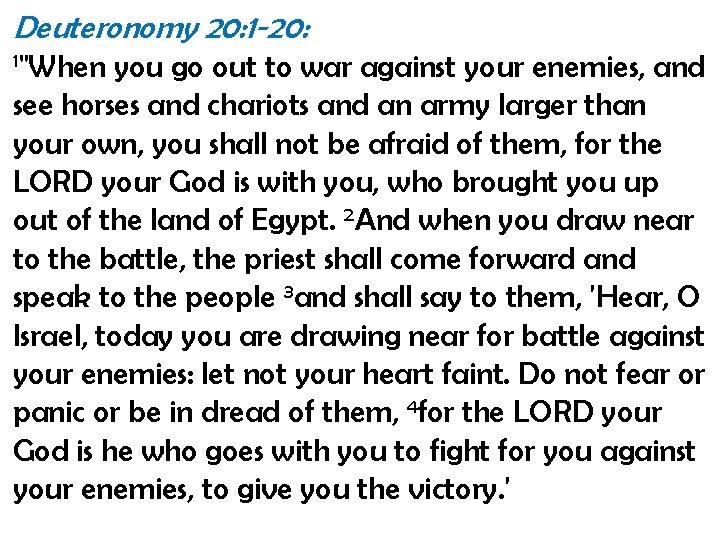 Deuteronomy 20:1-20:

$^{1}$"When you go out to war against your enemies, and see horses and chariots and an army larger than your own, you shall not be afraid of them, for the LORD your God is with you, who brought you up out of the land of Egypt. $^{2}$And when you draw near to the battle, the priest shall come forward and speak to the people $^{3}$and shall say to them, 'Hear, O Israel, today you are drawing near for battle against your enemies: let not your heart faint. Do not fear or panic or be in dread of them, $^{4}$for the LORD your God is he who goes with you to fight for you against your enemies, to give you the victory.'